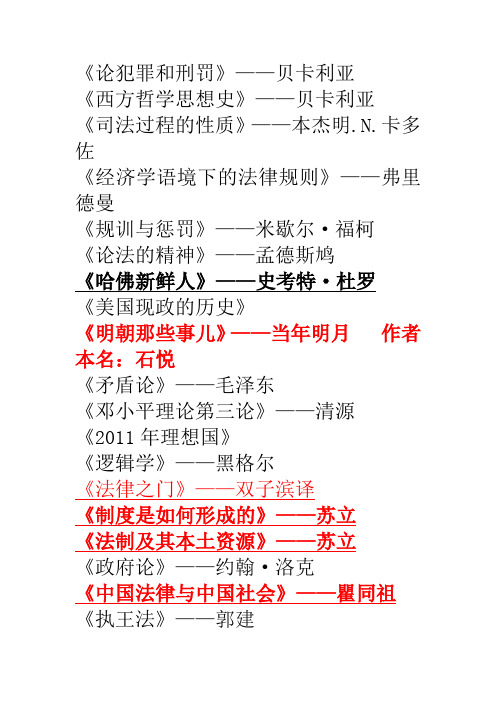 《论犯罪和刑罚》——贝卡利亚
《西方哲学思想史》——贝卡利亚
《司法过程的性质》——本杰明.N.卡多佐
《经济学语境下的法律规则》——弗里德曼
《规训与惩罚》——米歇尔·福柯
《论法的精神》——孟德斯鸠
《哈佛新鲜人》——史考特·杜罗
《美国现政的历史》
《明朝那些事儿》——当年明月　作者本名：石悦
《矛盾论》——毛泽东
《邓小平理论第三论》——清源
《2011 年理想国》
《逻辑学》——黑格尔
《法律之门》——双子滨译
《制度是如何形成的》——苏立
《法制及其本土资源》——苏立
《政府论》——约翰·洛克
《中国法律与中国社会》——瞿同祖
《执王法》——郭建